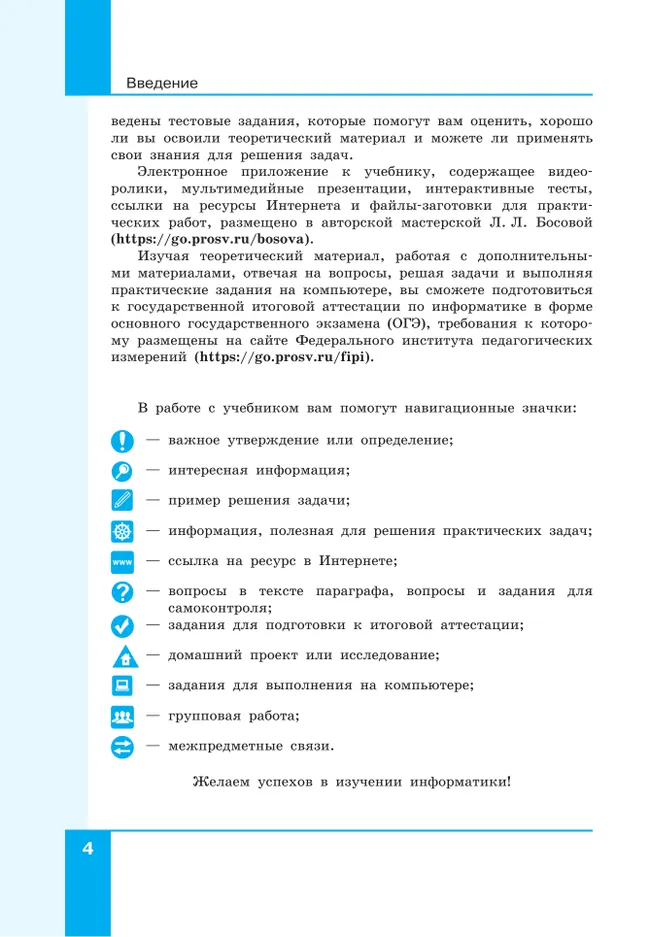 Введение

ведены тестовые задания, которые помогут вам оценить, хорошо ли вы освоили теоретический материал и можете ли применять свои знания для решения задач.

Электронное приложение к учебнику, содержащее видеоролики, мультимедийные презентации, интерактивные тесты, ссылки на ресурсы Интернета и файлы-заготовки для практических работ, размещено в авторской мастерской Л. Л. Босовой (https://go.prosv.ru/bosova).

Изучая теоретический материал, работая с дополнительными материалами, отвечая на вопросы, решая задачи и выполняя практические задания на компьютере, вы сможете подготовиться к государственной итоговой аттестации по информатике в форме основного государственного экзамена (ОГЭ), требования к которому размещены на сайте Федерального института педагогических измерений (https://go.prosv.ru/fipi).

В работе с учебником вам помогут навигационные значки:

— важное утверждение или определение;

— интересная информация;

— пример решения задачи;

— информация, полезная для решения практических задач;

www — ссылка на ресурс в Интернете;

— вопросы в тексте параграфа, вопросы и задания для самоконтроля;

— задания для подготовки к итоговой аттестации;

— домашний проект или исследование;

— задания для выполнения на компьютере;

— групповая работа;

— межпредметные связи.

Желаем успехов в изучении информатики!

4